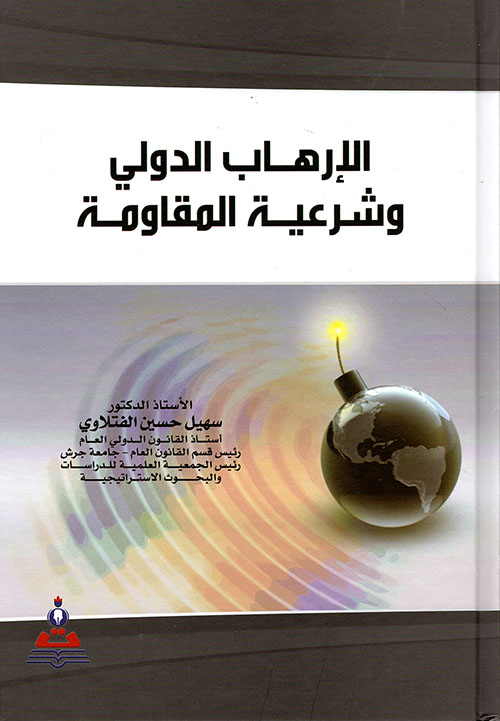 الإرهاب الدولي
وشرعية المقاومة

الأستاذ الدكتور
سهيل حسين الفتلاوي
أستاذ القانون الدولي العام
رئيس قسم القانون العام - جامعة جرش
رئيس الجمعية العلمية للدراسات
والبحوث الاستراتيجية